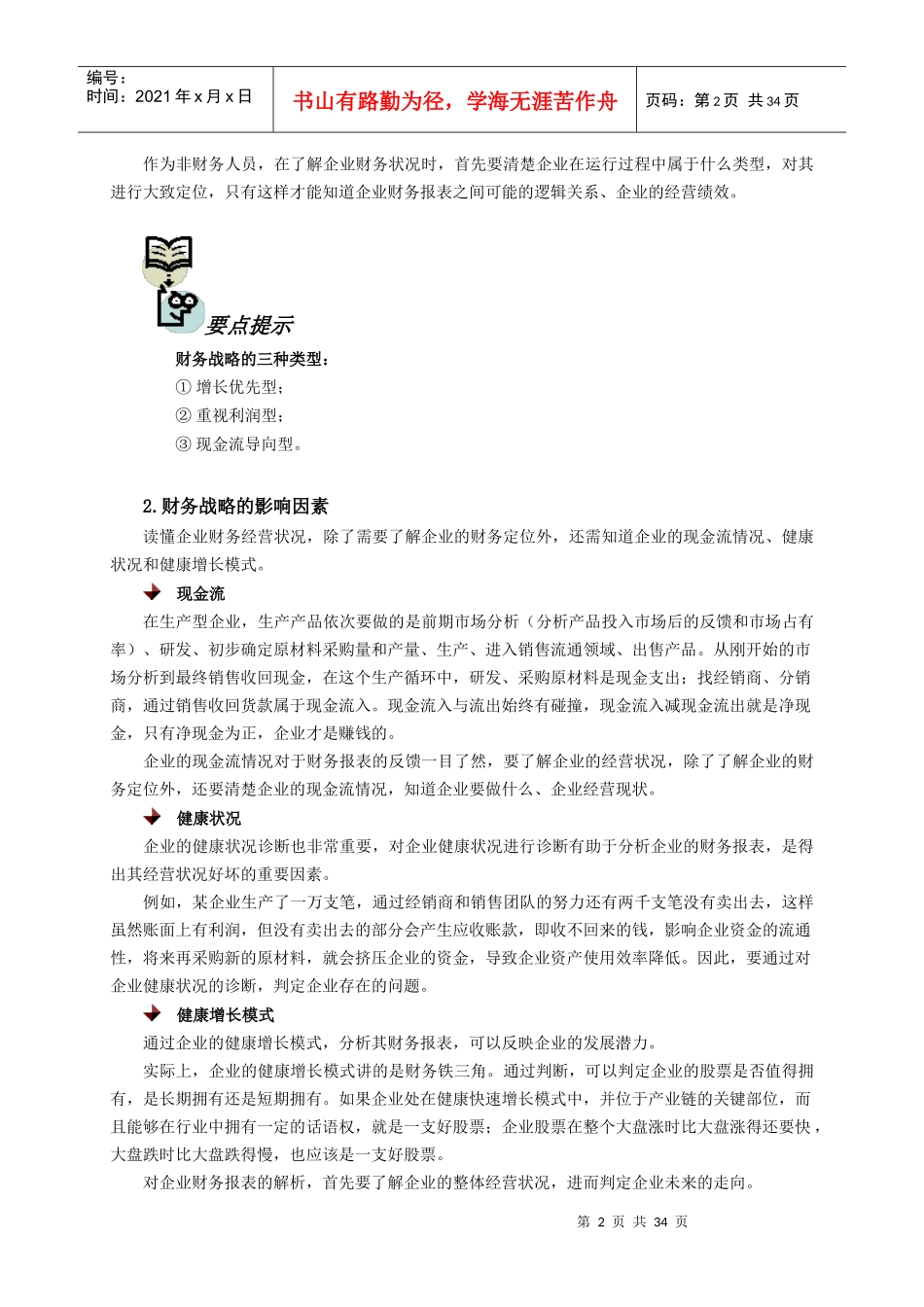 编号：
时间：2021 年 x 月 x 日

书山有路勤为径，学海无涯苦作舟

页码：第 2 页 共 34 页

作为非财务人员，在了解企业财务状况时，首先要清楚企业在运行过程中属于什么类型，对其进行大致定位，只有这样才能知道企业财务报表之间可能的逻辑关系、企业的经营绩效。

要点提示

财务战略的三种类型：
① 增长优先型；
② 重视利润型；
③ 现金流导向型。

2.财务战略的影响因素

读懂企业财务经营状况，除了需要了解企业的财务定位外，还需知道企业的现金流情况、健康状况和健康增长模式。

现金流

在生产型企业，生产产品依次要做的是前期市场分析（分析产品投入市场后的反馈和市场占有率）、研发、初步确定原材料采购量和产量、生产、进入销售流通领域、出售产品。从刚开始的市场分析到最终销售收回现金，在这个生产循环中，研发、采购原材料是现金支出；找经销商、分销商，通过销售收回货款属于现金流入。现金流入与流出始终有碰撞，现金流入减现金流出就是净现金，只有净现金为正，企业才是赚钱的。

企业的现金流情况对于财务报表的反馈一目了然，要了解企业的经营状况，除了了解企业的财务定位外，还要清楚企业的现金流情况，知道企业要做什么、企业经营现状。

健康状况

企业的健康状况诊断也非常重要，对企业健康状况进行诊断有助于分析企业的财务报表，是得出其经营状况好坏的重要因素。

例如，某企业生产了一万支笔，通过经销商和销售团队的努力还有两千支笔没有卖出去，这样虽然账面上有利润，但没有卖出去的部分会产生应收账款，即收不回来的钱，影响企业资金的流通性，将来再采购新的原材料，就会挤压企业的资金，导致企业资产使用效率降低。因此，要通过对企业健康状况的诊断，判定企业存在的问题。

健康增长模式

通过企业的健康增长模式，分析其财务报表，可以反映企业的发展潜力。

实际上，企业的健康增长模式讲的是财务铁三角。通过判断，可以判定企业的股票是否值得拥有，是长期拥有还是短期拥有。如果企业处在健康快速增长模式中，并位于产业链的关键部位，而且能够在行业中拥有一定的话语权，就是一支好股票；企业股票在整个大盘涨时比大盘涨得还要快，大盘跌时比大盘跌得慢，也应该是一支好股票。

对企业财务报表的解析，首先要了解企业的整体经营状况，进而判定企业未来的走向。

第 2 页 共 34 页